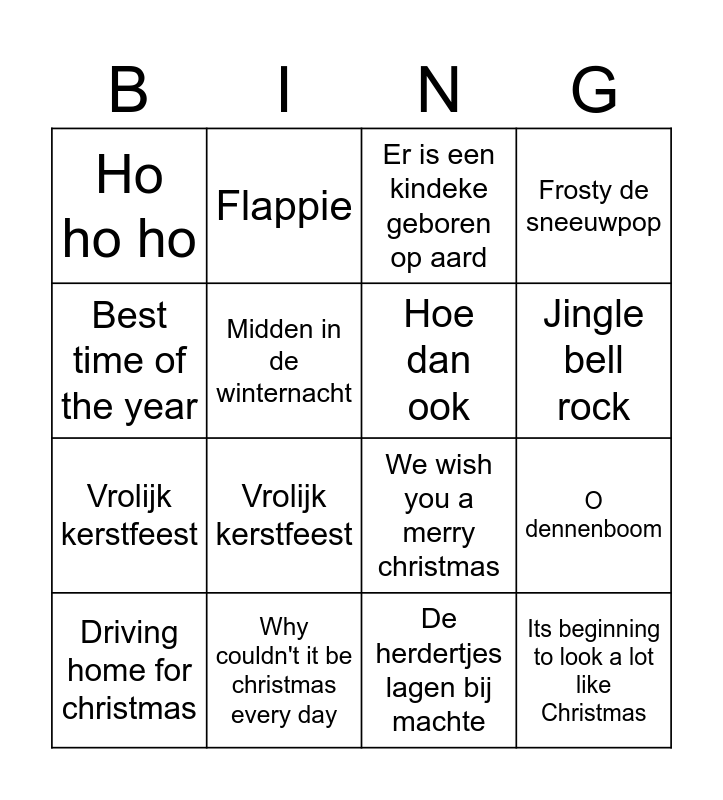 | B | I | N | G |
|---|---|---|---|
| Ho ho ho | Flappie | Er is een kindeke geboren op aard | Frosty de sneeuwpop |
| Best time of the year | Midden in de winternacht | Hoe dan ook | Jingle bell rock |
| Vrolijk kerstfeest | Vrolijk kerstfeest | We wish you a merry christmas | O dennenboom |
| Driving home for christmas | Why couldn't it be christmas every day | De herdertjes lagen bij machte | Its beginning to look a lot like Christmas |